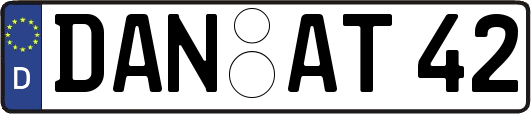 D
DAN AT 42